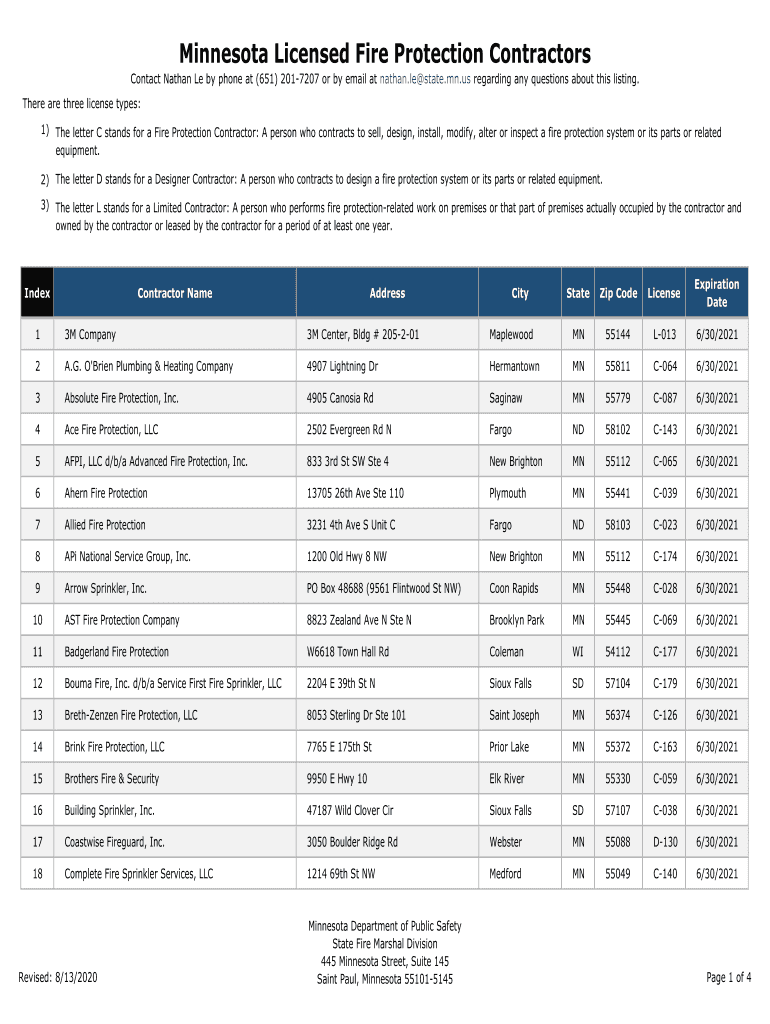 Minnesota Licensed Fire Protection Contractors

Contact Nathan Le by phone at (651) 201-7207 or by email at nathan.le@state.mn.us regarding any questions about this listing.

There are three license types:

1) The letter C stands for a Fire Protection Contractor: A person who contracts to sell, design, install, modify, alter or inspect a fire protection system or its parts or related equipment.

2) The letter D stands for a Designer Contractor: A person who contracts to design a fire protection system or its parts or related equipment.

3) The letter L stands for a Limited Contractor: A person who performs fire protection-related work on premises or that part of premises actually occupied by the contractor and owned by the contractor or leased by the contractor for a period of at least one year.

| Index | Contractor Name | Address | City | State | Zip Code | License | Expiration Date |
|---|---|---|---|---|---|---|---|
| 1 | 3M Company | 3M Center, Bldg # 205-2-01 | Maplewood | MN | 55144 | L-013 | 6/30/2021 |
| 2 | A.G. O'Brien Plumbing & Heating Company | 4907 Lightning Dr | Hermantown | MN | 55811 | C-064 | 6/30/2021 |
| 3 | Absolute Fire Protection, Inc. | 4905 Canosia Rd | Saginaw | MN | 55779 | C-087 | 6/30/2021 |
| 4 | Ace Fire Protection, LLC | 2502 Evergreen Rd N | Fargo | ND | 58102 | C-143 | 6/30/2021 |
| 5 | AFPI, LLC d/b/a Advanced Fire Protection, Inc. | 833 3rd St SW Ste 4 | New Brighton | MN | 55112 | C-065 | 6/30/2021 |
| 6 | Ahern Fire Protection | 13705 26th Ave Ste 110 | Plymouth | MN | 55441 | C-039 | 6/30/2021 |
| 7 | Allied Fire Protection | 3231 4th Ave S Unit C | Fargo | ND | 58103 | C-023 | 6/30/2021 |
| 8 | APi National Service Group, Inc. | 1200 Old Hwy 8 NW | New Brighton | MN | 55112 | C-174 | 6/30/2021 |
| 9 | Arrow Sprinkler, Inc. | PO Box 48688 (9561 Flintwood St NW) | Coon Rapids | MN | 55448 | C-028 | 6/30/2021 |
| 10 | AST Fire Protection Company | 8823 Zealand Ave N Ste N | Brooklyn Park | MN | 55445 | C-069 | 6/30/2021 |
| 11 | Badgerland Fire Protection | W6618 Town Hall Rd | Coleman | WI | 54112 | C-177 | 6/30/2021 |
| 12 | Bouma Fire, Inc. d/b/a Service First Fire Sprinkler, LLC | 2204 E 39th St N | Sioux Falls | SD | 57104 | C-179 | 6/30/2021 |
| 13 | Breth-Zenzen Fire Protection, LLC | 8053 Sterling Dr Ste 101 | Saint Joseph | MN | 56374 | C-126 | 6/30/2021 |
| 14 | Brink Fire Protection, LLC | 7765 E 175th St | Prior Lake | MN | 55372 | C-163 | 6/30/2021 |
| 15 | Brothers Fire & Security | 9950 E Hwy 10 | Elk River | MN | 55330 | C-059 | 6/30/2021 |
| 16 | Building Sprinkler, Inc. | 47187 Wild Clover Cir | Sioux Falls | SD | 57107 | C-038 | 6/30/2021 |
| 17 | Coastwise Fireguard, Inc. | 3050 Boulder Ridge Rd | Webster | MN | 55088 | D-130 | 6/30/2021 |
| 18 | Complete Fire Sprinkler Services, LLC | 1214 69th St NW | Medford | MN | 55049 | C-140 | 6/30/2021 |

Revised: 8/13/2020

Minnesota Department of Public Safety
State Fire Marshal Division
445 Minnesota Street, Suite 145
Saint Paul, Minnesota 55101-5145

Page 1 of 4